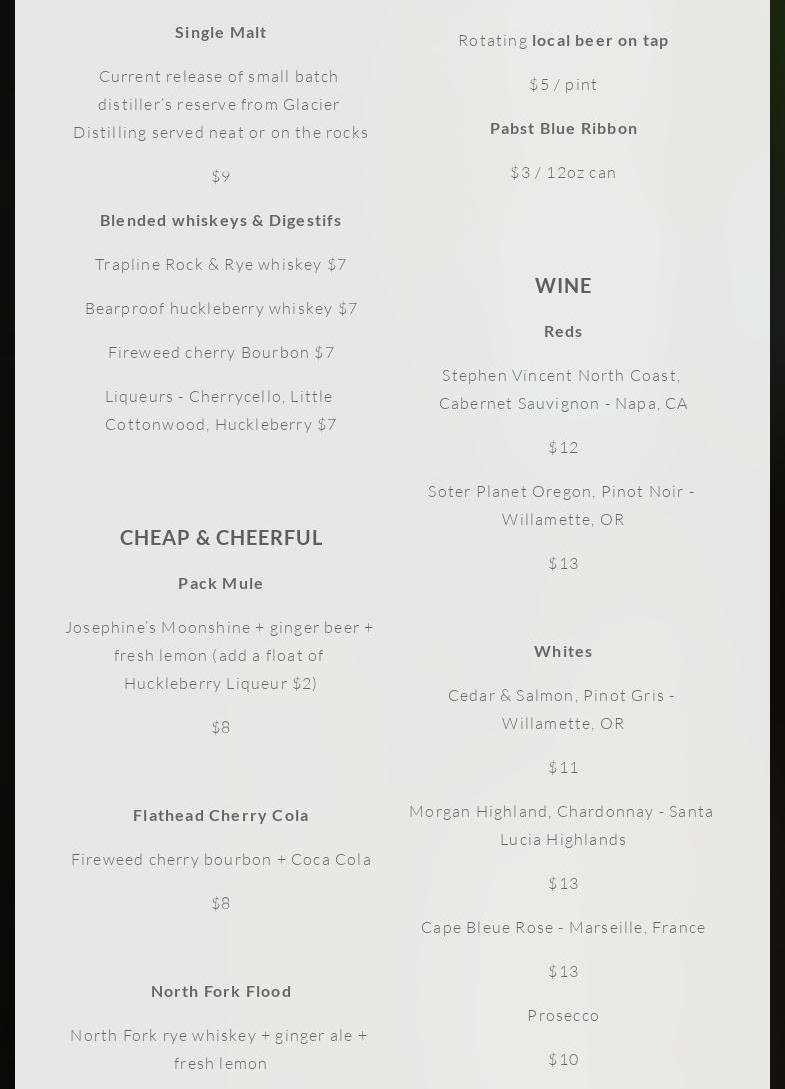 Single Malt

Current release of small batch distiller's reserve from Glacier Distilling served neat or on the rocks

$9

Blended whiskeys & Digestifs

Trapline Rock & Rye whiskey $7

Bearproof huckleberry whiskey $7

Fireweed cherry Bourbon $7

Liqueurs - Cherrycello, Little Cottonwood, Huckleberry $7

CHEAP & CHEERFUL

Pack Mule

Josephine's Moonshine + ginger beer + fresh lemon (add a float of Huckleberry Liqueur $2)

$8

Flathead Cherry Cola

Fireweed cherry bourbon + Coca Cola

$8

North Fork Flood

North Fork rye whiskey + ginger ale + fresh lemon

Rotating local beer on tap

$5 / pint

Pabst Blue Ribbon

$3 / 12oz can

WINE

Reds

Stephen Vincent North Coast, Cabernet Sauvignon - Napa, CA

$12

Soter Planet Oregon, Pinot Noir - Willamette, OR

$13

Whites

Cedar & Salmon, Pinot Gris - Willamette, OR

$11

Morgan Highland, Chardonnay - Santa Lucia Highlands

$13

Cape Bleue Rose - Marseille, France

$13

Prosecco

$10